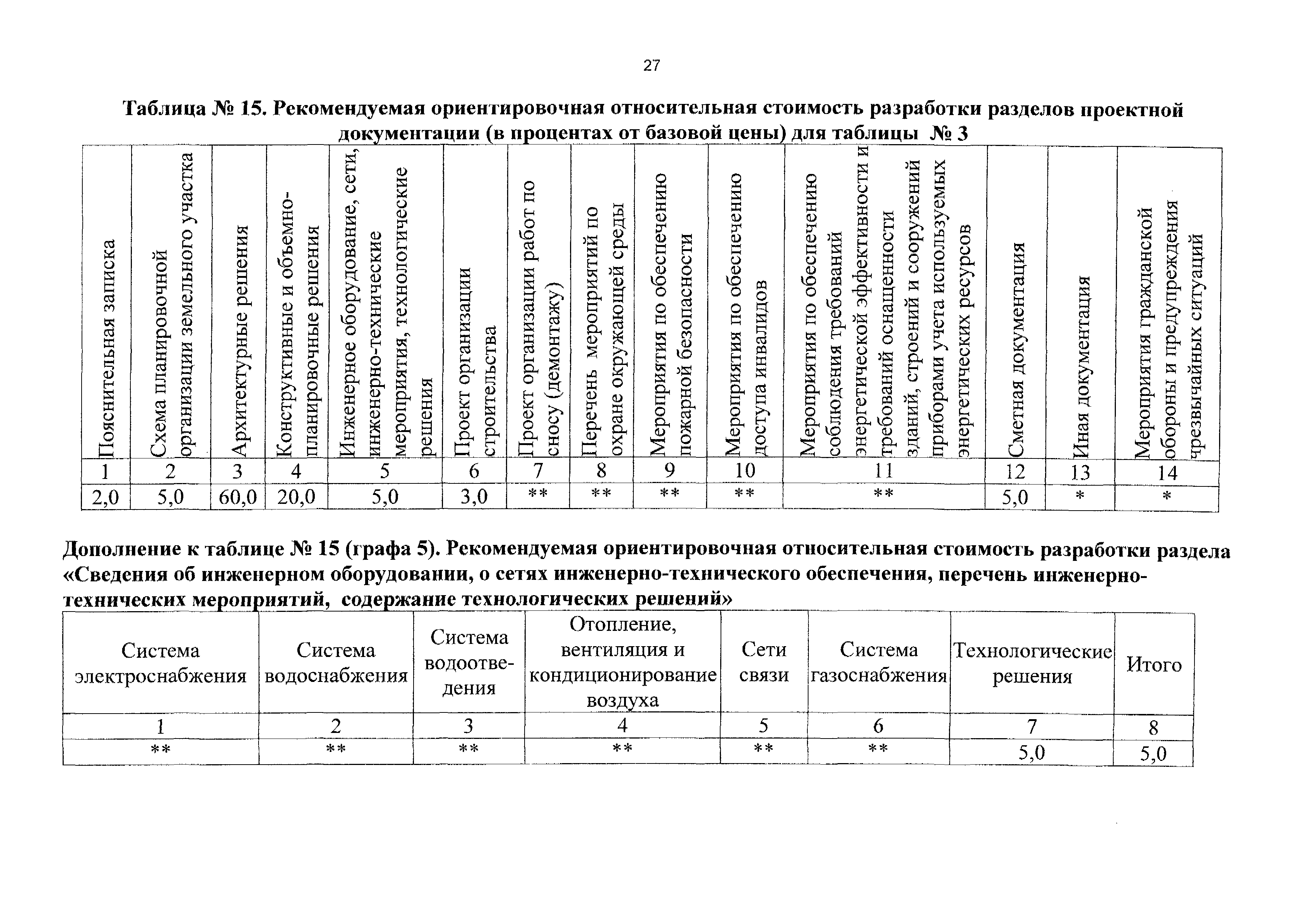 27

Таблица № 15. Рекомендуемая ориентировочная относительная стоимость разработки разделов проектной документации (в процентах от базовой цены) для таблицы № 3

| Пояснительная записка | Схема планировочной организации земельного участка | Архитектурные решения | Конструктивные и объемно-планировочные решения | Инженерное оборудование, сети, инженерно-технические мероприятия, технологические решения | Проект организации строительства | Проект организации работ по сносу (демонтажу) | Перечень мероприятий по охране окружающей среды | Мероприятия по обеспечению пожарной безопасности | Мероприятия по обеспечению доступа инвалидов | Мероприятия по обеспечению соблюдения требований энергетической эффективности и требований оснащенности зданий, строений и сооружений приборами учета используемых энергетических ресурсов | Сметная документация | Иная документация | Мероприятия гражданской обороны и предупреждения чрезвычайных ситуаций |
|---|---|---|---|---|---|---|---|---|---|---|---|---|---|
| 1 | 2 | 3 | 4 | 5 | 6 | 7 | 8 | 9 | 10 | 11 | 12 | 13 | 14 |
| 2,0 | 5,0 | 60,0 | 20,0 | 5,0 | 3,0 | ** | ** | ** | ** | ** | 5,0 | * | * |

Дополнение к таблице № 15 (графа 5). Рекомендуемая ориентировочная относительная стоимость разработки раздела «Сведения об инженерном оборудовании, о сетях инженерно-технического обеспечения, перечень инженерно-технических мероприятий, содержание технологических решений»

| Система электроснабжения | Система водоснабжения | Система водоотведения | Отопление, вентиляция и кондиционирование воздуха | Сети связи | Система газоснабжения | Технологические решения | Итого |
|---|---|---|---|---|---|---|---|
| 1 | 2 | 3 | 4 | 5 | 6 | 7 | 8 |
| ** | ** | ** | ** | ** | ** | 5,0 | 5,0 |